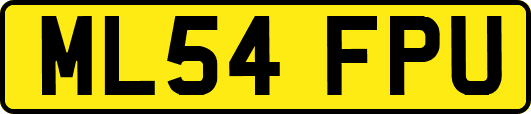 ML54 FPU